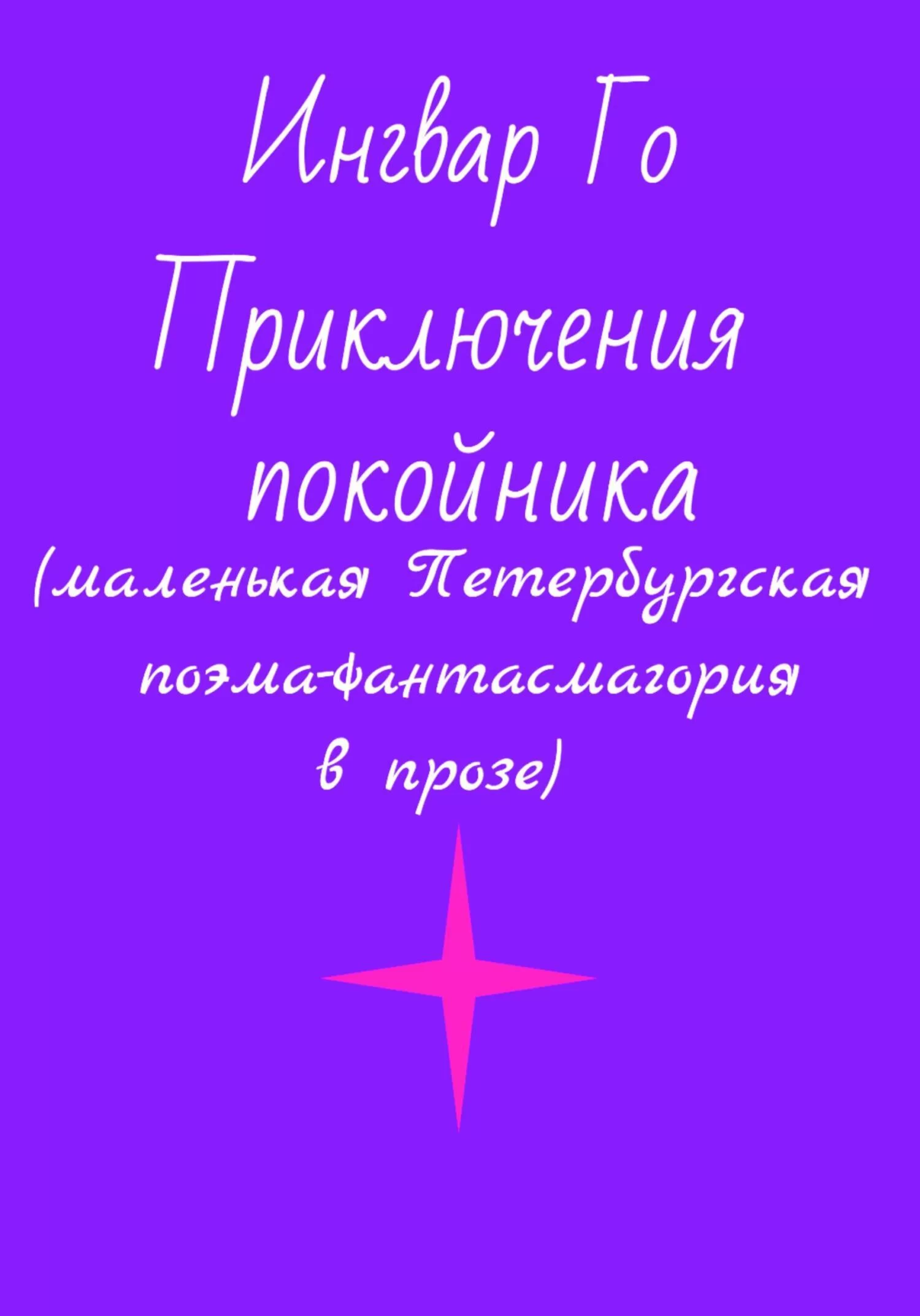 Ингвар Го
Приключения покойника
(маленькая Петербургская поэма-фантасмагория в прозе)